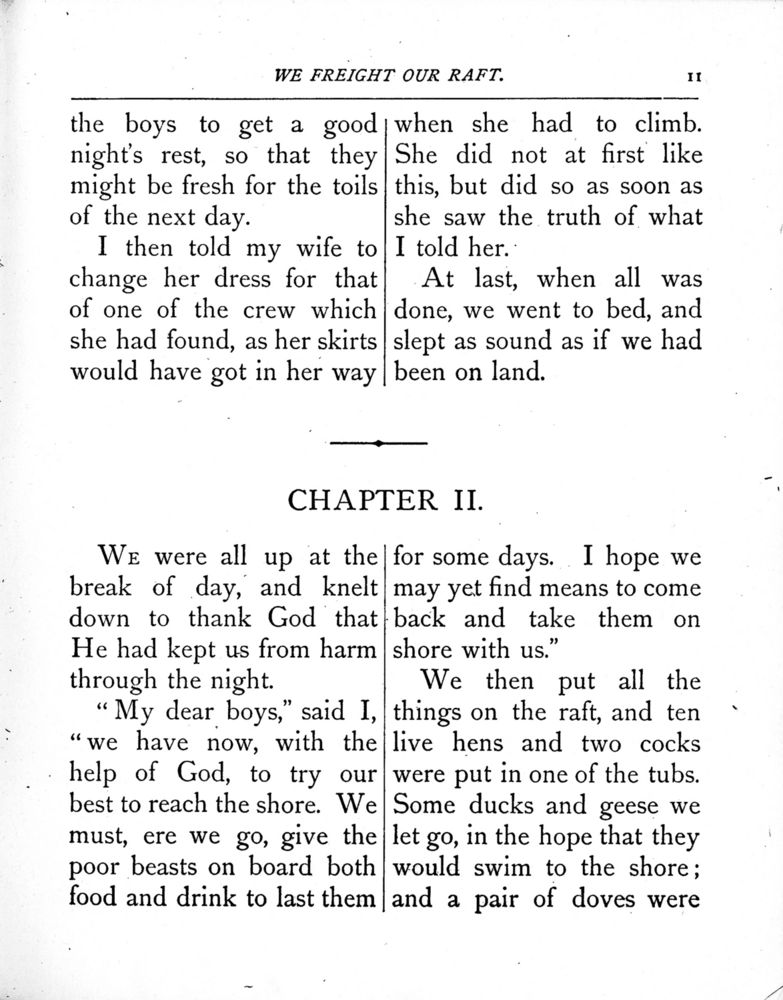 WE FREIGHT OUR RAFT. 11

the boys to get a good night's rest, so that they might be fresh for the toils of the next day.

I then told my wife to change her dress for that of one of the crew which she had found, as her skirts would have got in her way when she had to climb. She did not at first like this, but did so as soon as she saw the truth of what I told her.

At last, when all was done, we went to bed, and slept as sound as if we had been on land.

CHAPTER II.

WE were all up at the break of day, and knelt down to thank God that He had kept us from harm through the night.

"My dear boys," said I, "we have now, with the help of God, to try our best to reach the shore. We must, ere we go, give the poor beasts on board both food and drink to last them for some days. I hope we may yet find means to come back and take them on shore with us."

We then put all the things on the raft, and ten live hens and two cocks were put in one of the tubs. Some ducks and geese we let go, in the hope that they would swim to the shore; and a pair of doves were